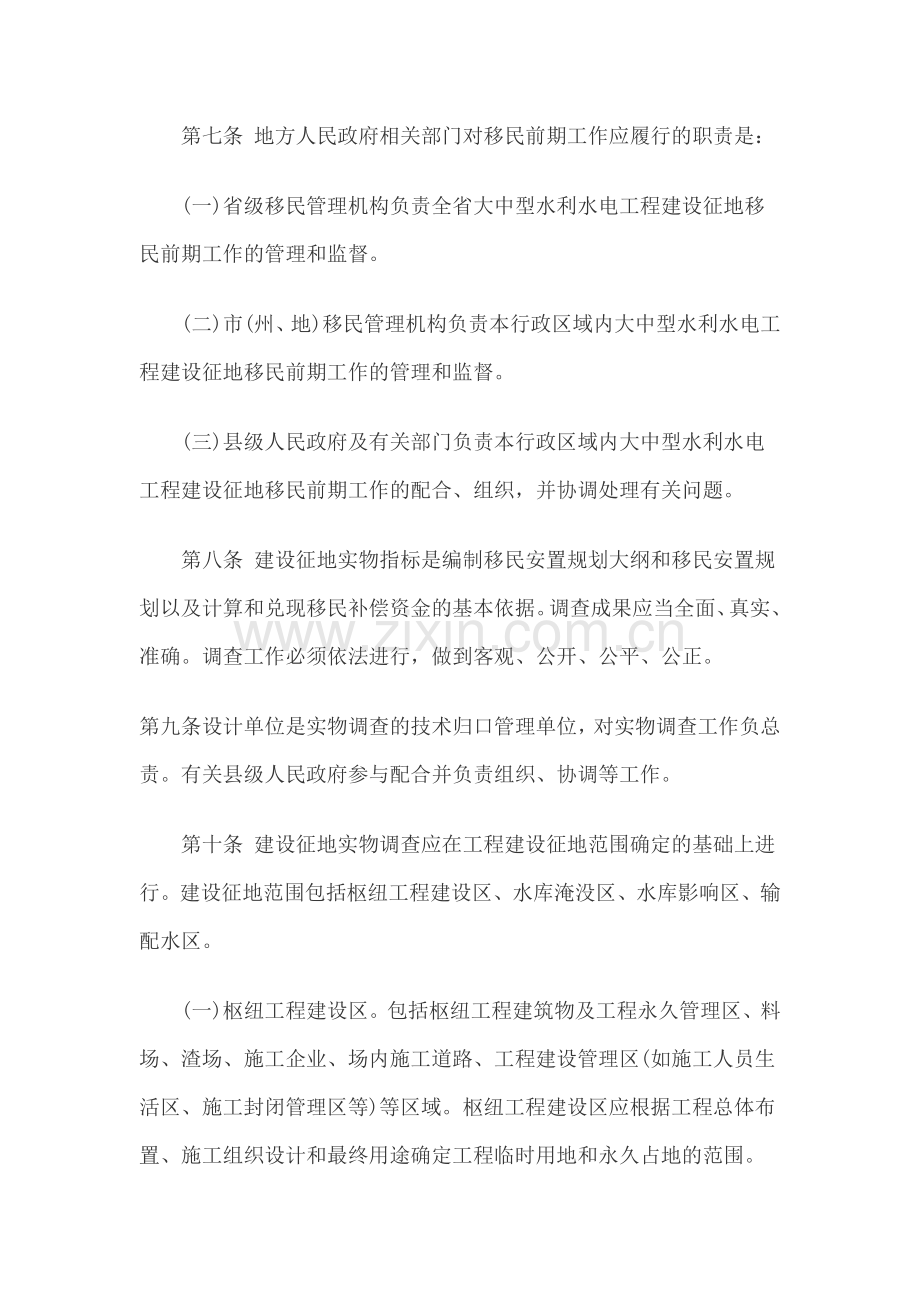 第七条 地方人民政府相关部门对移民前期工作应履行的职责是：

(一)省级移民管理机构负责全省大中型水利水电工程建设征地移民前期工作的管理和监督。

(二)市(州、地)移民管理机构负责本行政区域内大中型水利水电工程建设征地移民前期工作的管理和监督。

(三)县级人民政府及有关部门负责本行政区域内大中型水利水电工程建设征地移民前期工作的配合、组织，并协调处理有关问题。

第八条 建设征地实物指标是编制移民安置规划大纲和移民安置规划以及计算和兑现移民补偿资金的基本依据。调查成果应当全面、真实、准确。调查工作必须依法进行，做到客观、公开、公平、公正。

www.zixin.com.cn

第九条设计单位是实物调查的技术归口管理单位，对实物调查工作负总责。有关县级人民政府参与配合并负责组织、协调等工作。

第十条 建设征地实物调查应在工程建设征地范围确定的基础上进行。建设征地范围包括枢纽工程建设区、水库淹没区、水库影响区、输配水区。

(一)枢纽工程建设区。包括枢纽工程建筑物及工程永久管理区、料场、渣场、施工企业、场内施工道路、工程建设管理区(如施工人员生活区、施工封闭管理区等)等区域。枢纽工程建设区应根据工程总体布置、施工组织设计和最终用途确定工程临时用地和永久占地的范围。